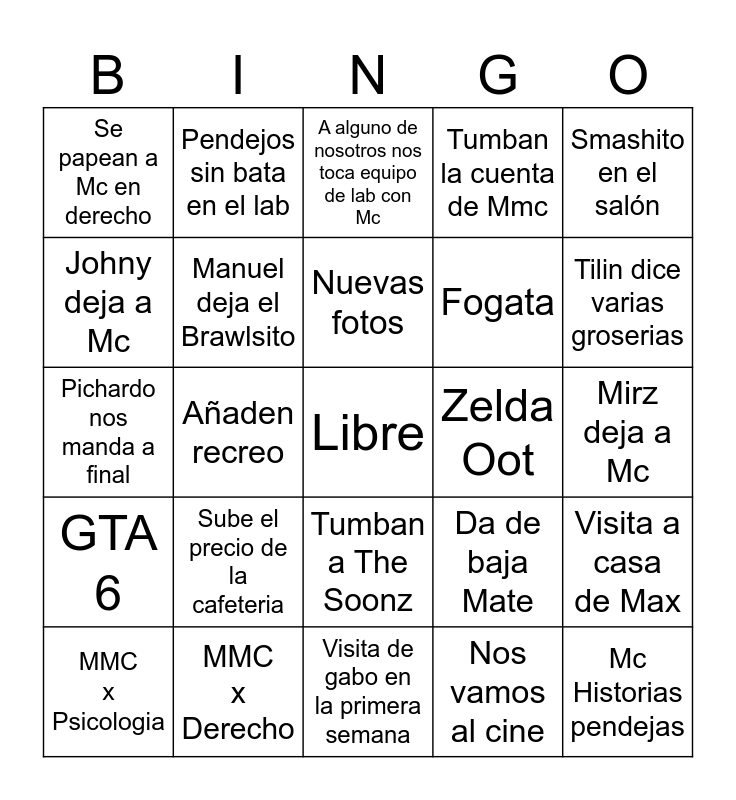 | B | I | N | G | O |
|---|---|---|---|---|
| Se papean a Mc en derecho | Pendejos sin bata en el lab | A alguno de nosotros nos toca equipo de lab con Mc | Tumban la cuenta de Mmc | Smashito en el salón |
| Johny deja a Mc | Manuel deja el Brawlsito | Nuevas fotos | Fogata | Tilin dice varias groserias |
| Pichardo nos manda a final | Añaden recreo | Libre | Zelda Oot | Mirz deja a Mc |
| GTA 6 | Sube el precio de la cafeteria | Tumban a The Soonz | Da de baja Mate | Visita a casa de Max |
| MMC x Psicologia | MMC x Derecho | Visita de gabo en la primera semana | Nos vamos al cine | Mc Historias pendejas |